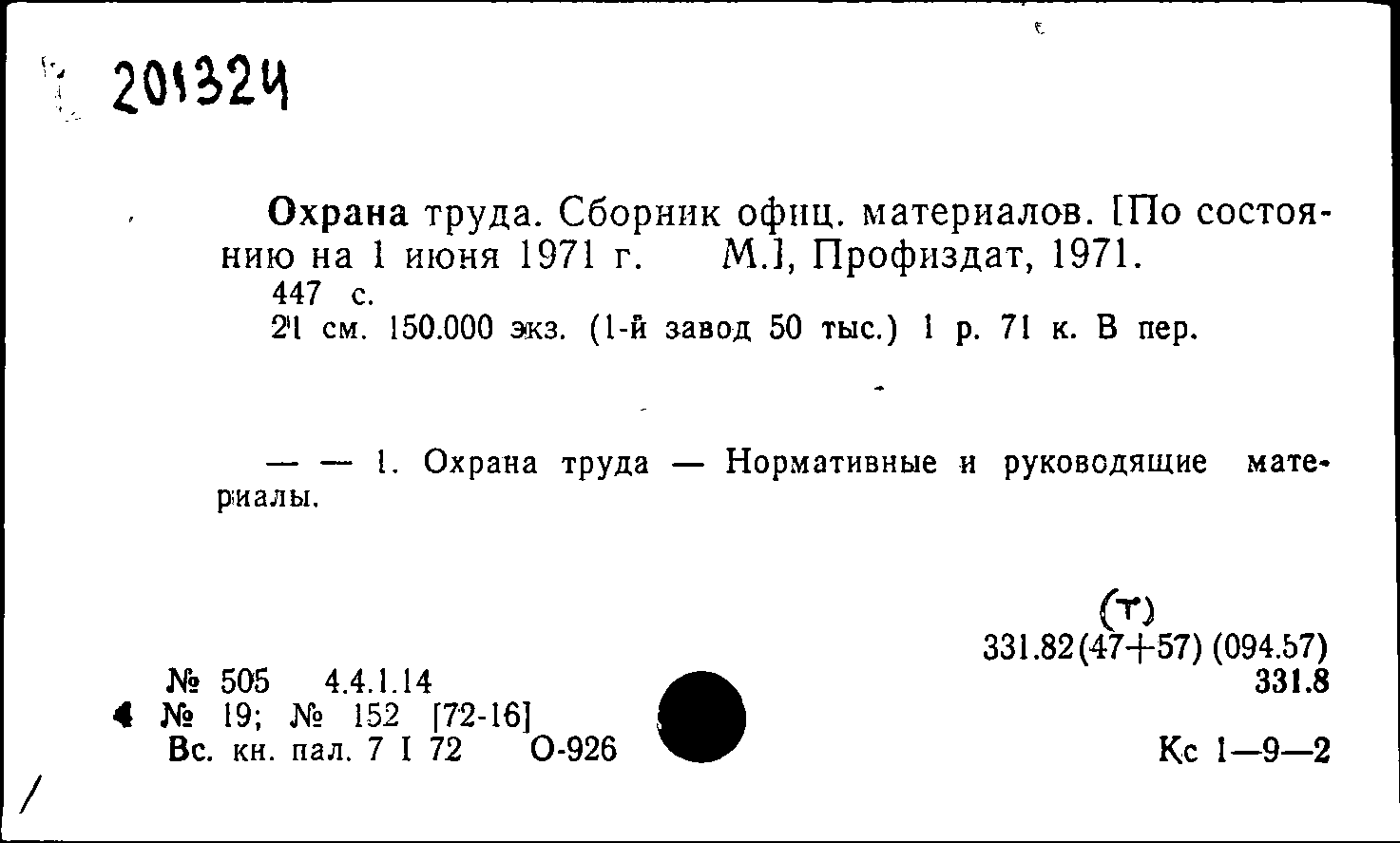 201324

Охрана труда. Сборник офиц. материалов. [По состоянию на 1 июня 1971 г. М.], Профиздат, 1971.
447 с.
21 см. 150.000 экз. (1-й завод 50 тыс.) 1 р. 71 к. В пер.

— — 1. Охрана труда — Нормативные и руководящие материалы.

(т)
331.82(47+57) (094.57)
331.8

№ 505 4.4.1.14
№ 19; № 152 [72-16]
Вс. кн. пал. 7 I 72 О-926

Кс 1—9—2